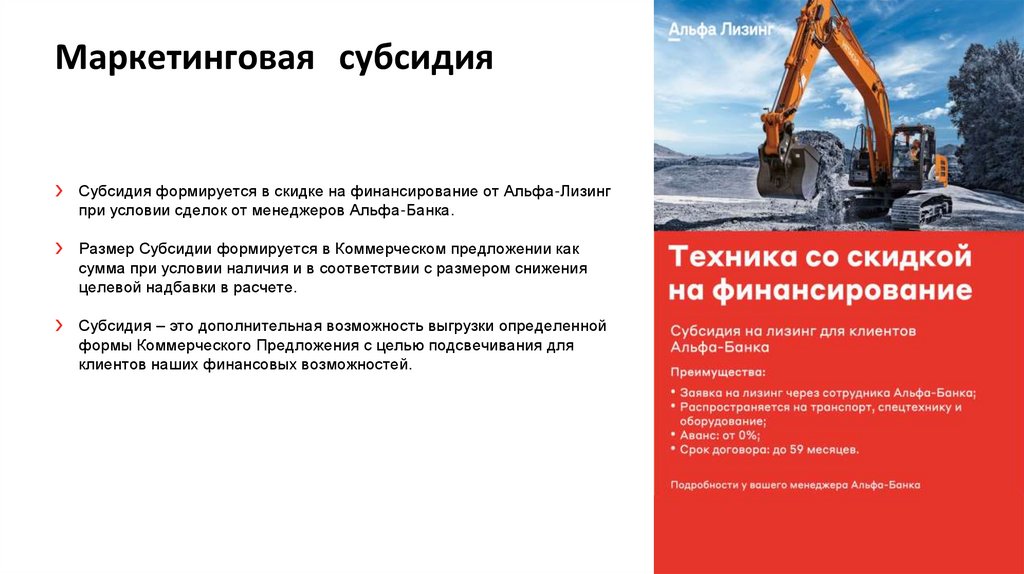 Маркетинговая субсидия

› Субсидия формируется в скидке на финансирование от Альфа-Лизинг при условии сделок от менеджеров Альфа-Банка.

› Размер Субсидии формируется в Коммерческом предложении как сумма при условии наличия и в соответствии с размером снижения целевой надбавки в расчете.

› Субсидия – это дополнительная возможность выгрузки определенной формы Коммерческого Предложения с целью подсвечивания для клиентов наших финансовых возможностей.

Альфа Лизинг

Техника со скидкой на финансирование

Субсидия на лизинг для клиентов Альфа-Банка

Преимущества:
• Заявка на лизинг через сотрудника Альфа-Банка;
• Распространяется на транспорт, спецтехнику и оборудование;
• Аванс: от 0%;
• Срок договора: до 59 месяцев.

Подробности у вашего менеджера Альфа-Банка